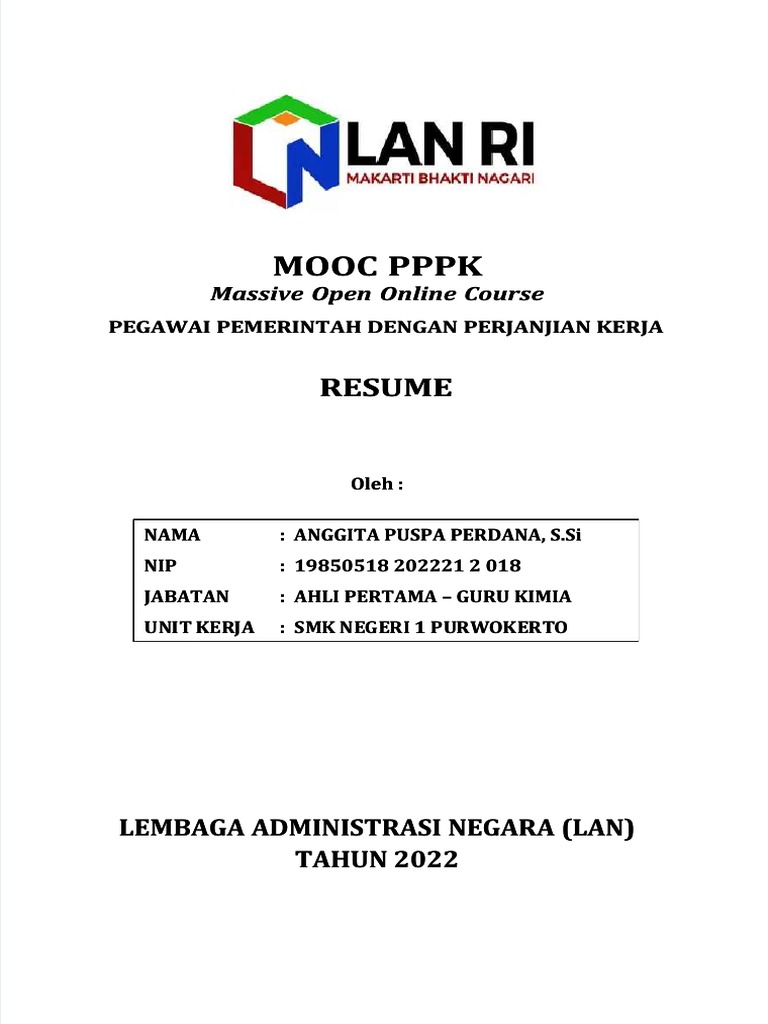 LAN RI
MAKARTI BHAKTI NAGARI

MOOC PPPK
Massive Open Online Course
PEGAWAI PEMERINTAH DENGAN PERJANJIAN KERJA

RESUME

Oleh :

| NAMA | : ANGGITA PUSPA PERDANA, S.Si |
|---|---|
| NIP | : 19850518 202221 2 018 |
| JABATAN | : AHLI PERTAMA – GURU KIMIA |
| UNIT KERJA | : SMK NEGERI 1 PURWOKERTO |

LEMBAGA ADMINISTRASI NEGARA (LAN)
TAHUN 2022